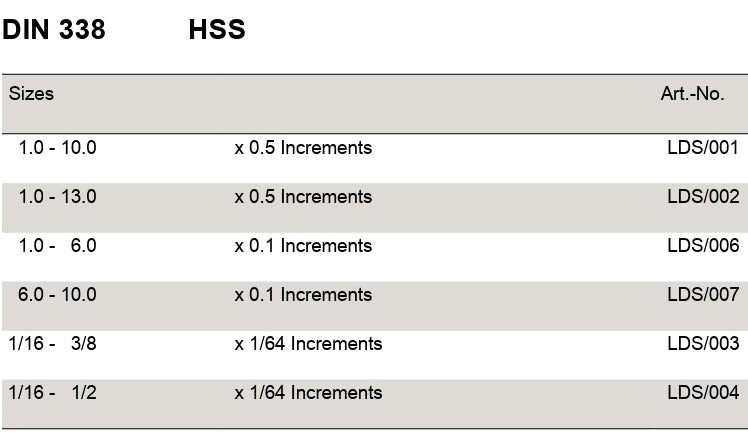 DIN 338 HSS

| Sizes |  | Art.-No. |
|---|---|---|
| 1.0 - 10.0 | x 0.5 Increments | LDS/001 |
| 1.0 - 13.0 | x 0.5 Increments | LDS/002 |
| 1.0 - 6.0 | x 0.1 Increments | LDS/006 |
| 6.0 - 10.0 | x 0.1 Increments | LDS/007 |
| 1/16 - 3/8 | x 1/64 Increments | LDS/003 |
| 1/16 - 1/2 | x 1/64 Increments | LDS/004 |